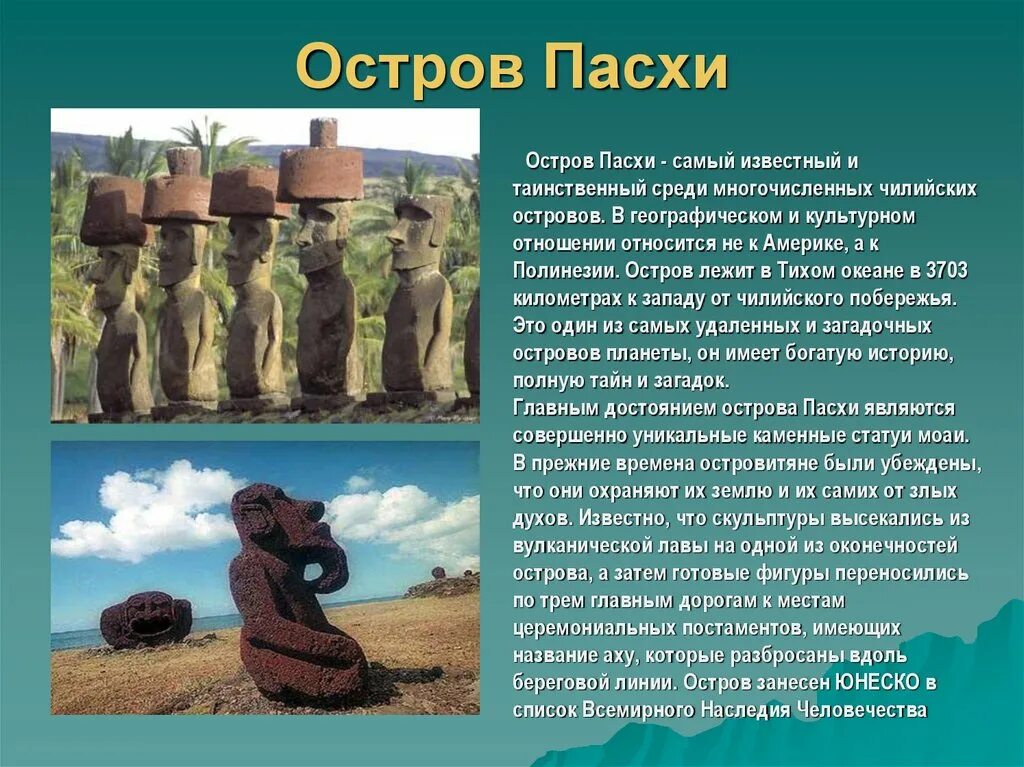 Остров Пасхи

Остров Пасхи - самый известный и таинственный среди многочисленных чилийских островов. В географическом и культурном отношении относится не к Америке, а к Полинезии. Остров лежит в Тихом океане в 3703 километрах к западу от чилийского побережья. Это один из самых удаленных и загадочных островов планеты, он имеет богатую историю, полную тайн и загадок.
Главным достоянием острова Пасхи являются совершенно уникальные каменные статуи моаи. В прежние времена островитяне были убеждены, что они охраняют их землю и их самих от злых духов. Известно, что скульптуры высекались из вулканической лавы на одной из оконечностей острова, а затем готовые фигуры переносились по трем главным дорогам к местам церемониальных постаментов, имеющих название аху, которые разбросаны вдоль береговой линии. Остров занесен ЮНЕСКО в список Всемирного Наследия Человечества